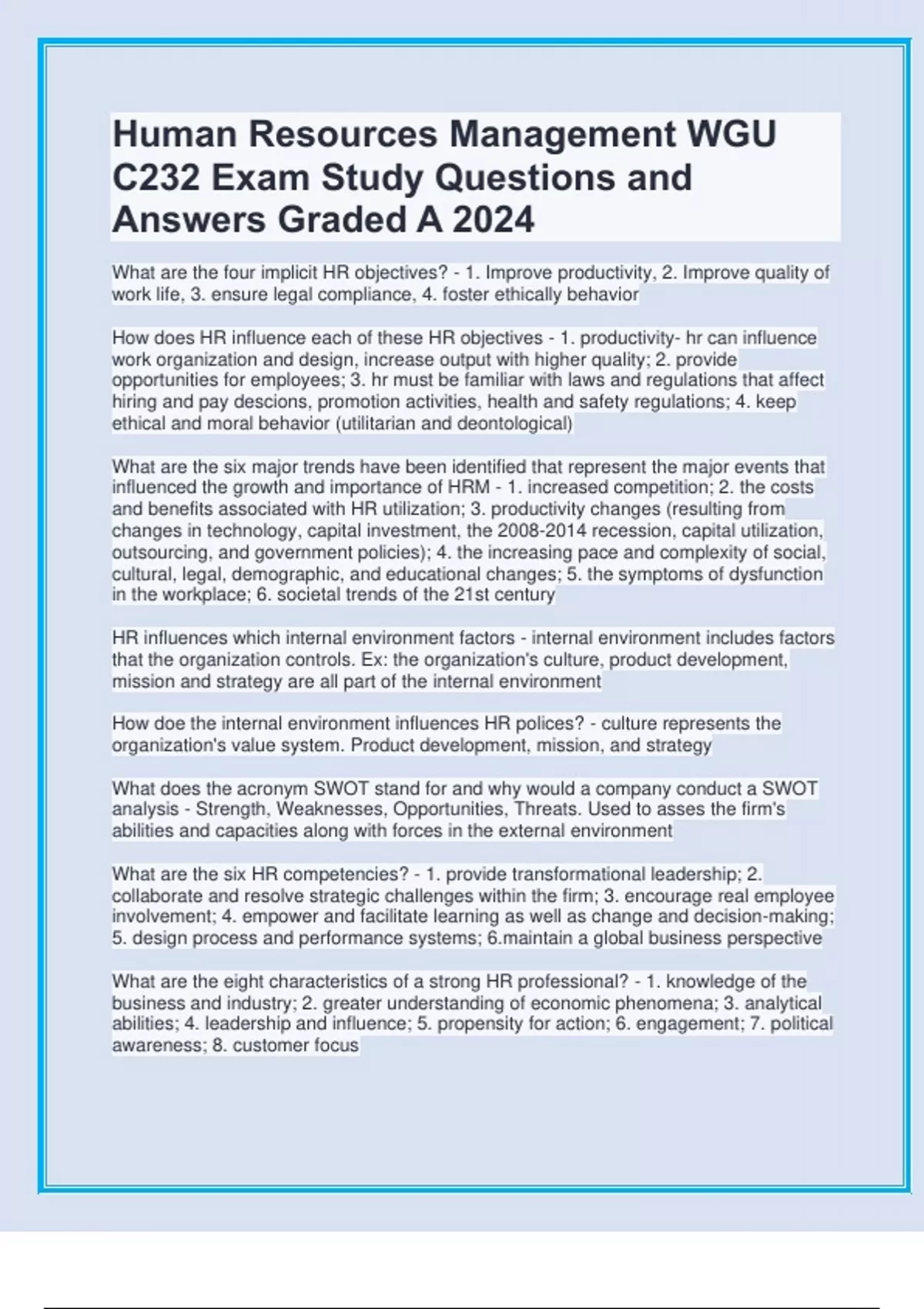 Human Resources Management WGU C232 Exam Study Questions and Answers Graded A 2024

What are the four implicit HR objectives? - 1. Improve productivity, 2. Improve quality of work life, 3. ensure legal compliance, 4. foster ethically behavior

How does HR influence each of these HR objectives - 1. productivity- hr can influence work organization and design, increase output with higher quality; 2. provide opportunities for employees; 3. hr must be familiar with laws and regulations that affect hiring and pay descions, promotion activities, health and safety regulations; 4. keep ethical and moral behavior (utilitarian and deontological)

What are the six major trends have been identified that represent the major events that influenced the growth and importance of HRM - 1. increased competition; 2. the costs and benefits associated with HR utilization; 3. productivity changes (resulting from changes in technology, capital investment, the 2008-2014 recession, capital utilization, outsourcing, and government policies); 4. the increasing pace and complexity of social, cultural, legal, demographic, and educational changes; 5. the symptoms of dysfunction in the workplace; 6. societal trends of the 21st century

HR influences which internal environment factors - internal environment includes factors that the organization controls. Ex: the organization's culture, product development, mission and strategy are all part of the internal environment

How doe the internal environment influences HR polices? - culture represents the organization's value system. Product development, mission, and strategy

What does the acronym SWOT stand for and why would a company conduct a SWOT analysis - Strength, Weaknesses, Opportunities, Threats. Used to asses the firm's abilities and capacities along with forces in the external environment

What are the six HR competencies? - 1. provide transformational leadership; 2. collaborate and resolve strategic challenges within the firm; 3. encourage real employee involvement; 4. empower and facilitate learning as well as change and decision-making; 5. design process and performance systems; 6.maintain a global business perspective

What are the eight characteristics of a strong HR professional? - 1. knowledge of the business and industry; 2. greater understanding of economic phenomena; 3. analytical abilities; 4. leadership and influence; 5. propensity for action; 6. engagement; 7. political awareness; 8. customer focus